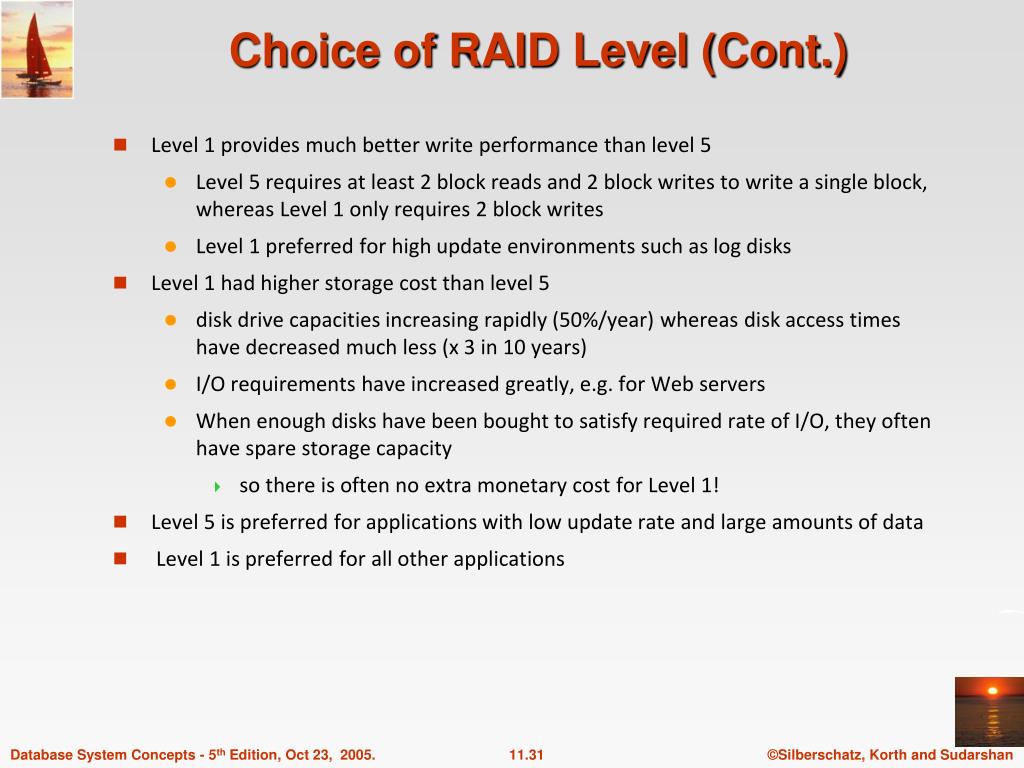 Choice of RAID Level (Cont.)

Level 1 provides much better write performance than level 5

Level 5 requires at least 2 block reads and 2 block writes to write a single block, whereas Level 1 only requires 2 block writes

Level 1 preferred for high update environments such as log disks

Level 1 had higher storage cost than level 5

disk drive capacities increasing rapidly (50%/year) whereas disk access times have decreased much less (x 3 in 10 years)

I/O requirements have increased greatly, e.g. for Web servers

When enough disks have been bought to satisfy required rate of I/O, they often have spare storage capacity

so there is often no extra monetary cost for Level 1!

Level 5 is preferred for applications with low update rate and large amounts of data

Level 1 is preferred for all other applications

Database System Concepts - 5$^{th}$ Edition, Oct 23, 2005.

11.31

©Silberschatz, Korth and Sudarshan